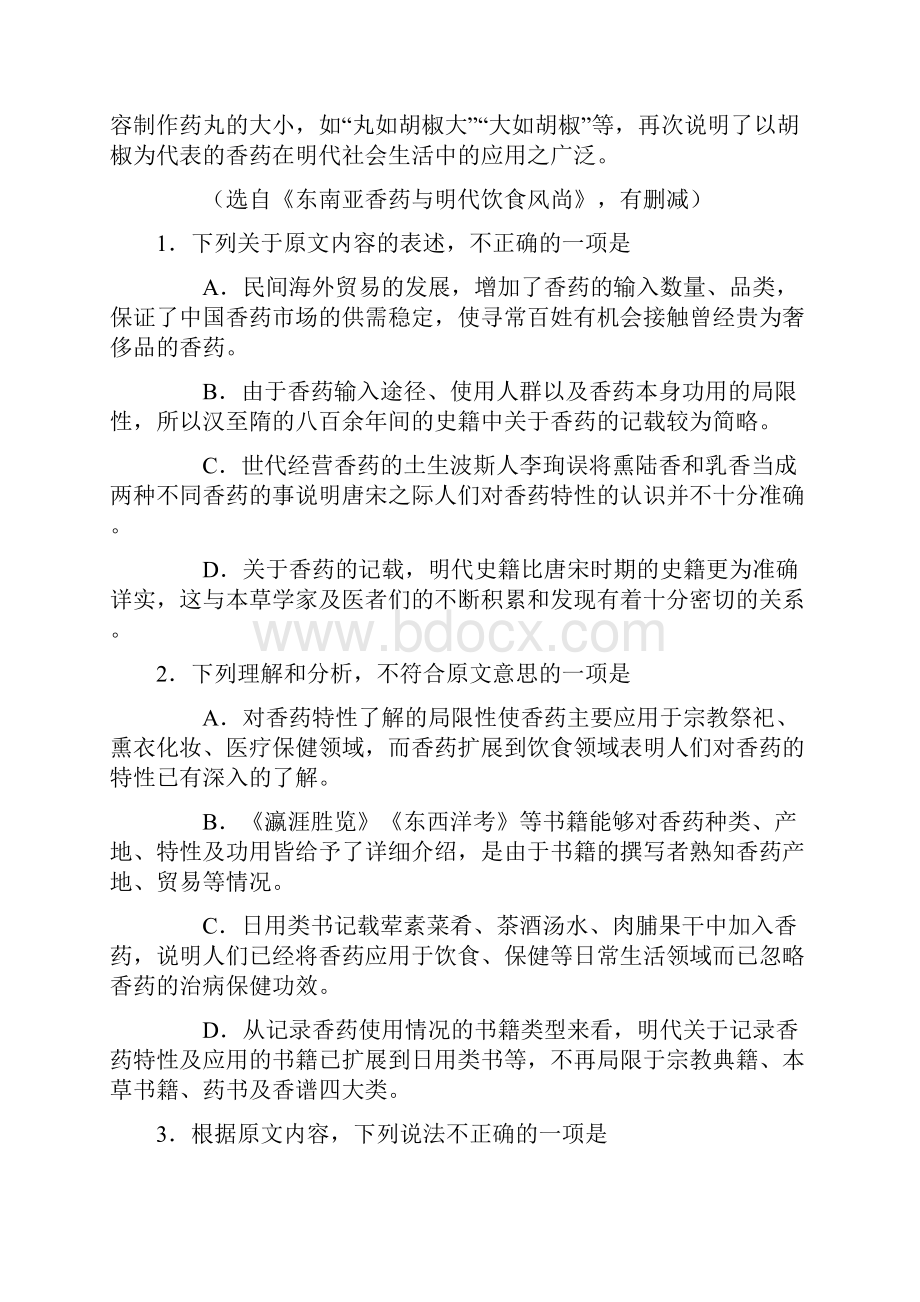 容制作药丸的大小，如“丸如胡椒大”“大如胡椒”等，再次说明了以胡椒为代表的香药在明代社会生活中的应用之广泛。

（选自《东南亚香药与明代饮食风尚》，有删减）

1．下列关于原文内容的表述，不正确的一项是

A．民间海外贸易的发展，增加了香药的输入数量、品类，保证了中国香药市场的供需稳定，使寻常百姓有机会接触曾经贵为奢侈品的香药。

B．由于香药输入途径、使用人群以及香药本身功用的局限性，所以汉至隋的八百余年间的史籍中关于香药的记载较为简略。

C．世代经营香药的土生波斯人李珣误将熏陆香和乳香当成两种不同香药的事说明唐宋之际人们对香药特性的认识并不十分准确。

D．关于香药的记载，明代史籍比唐宋时期的史籍更为准确详实，这与本草学家及医者们的不断积累和发现有着十分密切的关系。

www.bdocx.com

2．下列理解和分析，不符合原文意思的一项是

A．对香药特性了解的局限性使香药主要应用于宗教祭祀、熏衣化妆、医疗保健领域，而香药扩展到饮食领域表明人们对香药的特性已有深入的了解。

B．《瀛涯胜览》《东西洋考》等书籍能够对香药种类、产地、特性及功用皆给予了详细介绍，是由于书籍的撰写者熟知香药产地、贸易等情况。

C．日用类书记载荤素菜肴、茶酒汤水、肉脯果干中加入香药，说明人们已经将香药应用于饮食、保健等日常生活领域而已忽略香药的治病保健功效。

D．从记录香药使用情况的书籍类型来看，明代关于记录香药特性及应用的书籍已扩展到日用类书等，不再局限于宗教典籍、本草书籍、药书及香谱四大类。

3．根据原文内容，下列说法不正确的一项是